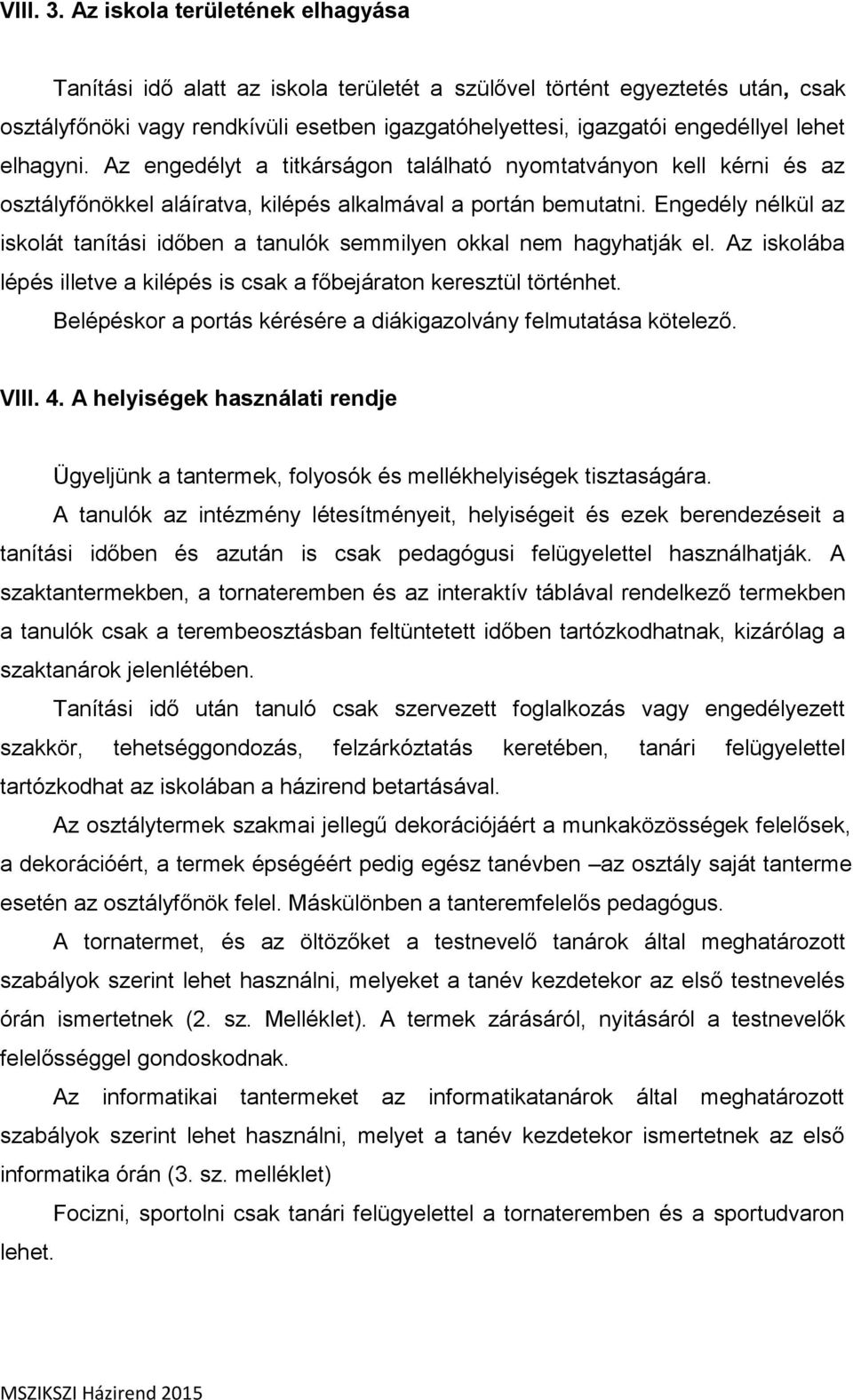 VIII. 3. Az iskola területének elhagyása

Tanítási idő alatt az iskola területét a szülővel történt egyeztetés után, csak osztályfőnöki vagy rendkívüli esetben igazgatóhelyettesi, igazgatói engedéllyel lehet elhagyni. Az engedélyt a titkárságon található nyomtatványon kell kérni és az osztályfőnökkel aláíratva, kilépés alkalmával a portán bemutatni. Engedély nélkül az iskolát tanítási időben a tanulók semmilyen okkal nem hagyhatják el. Az iskolába lépés illetve a kilépés is csak a főbejáraton keresztül történhet.

Belépéskor a portás kérésére a diákigazolvány felmutatása kötelező.

VIII. 4. A helyiségek használati rendje

Ügyeljünk a tantermek, folyosók és mellékhelyiségek tisztaságára.

A tanulók az intézmény létesítményeit, helyiségeit és ezek berendezéseit a tanítási időben és azután is csak pedagógusi felügyelettel használhatják. A szaktantermekben, a tornateremben és az interaktív táblával rendelkező termekben a tanulók csak a terembeosztásban feltüntetett időben tartózkodhatnak, kizárólag a szaktanárok jelenlétében.

Tanítási idő után tanuló csak szervezett foglalkozás vagy engedélyezett szakkör, tehetséggondozás, felzárkóztatás keretében, tanári felügyelettel tartózkodhat az iskolában a házirend betartásával.

Az osztálytermek szakmai jellegű dekorációjáért a munkaközösségek felelősek, a dekorációért, a termek épségéért pedig egész tanévben –az osztály saját tanterme esetén az osztályfőnök felel. Máskülönben a tanteremfelelős pedagógus.

A tornatermet, és az öltözőket a testnevelő tanárok által meghatározott szabályok szerint lehet használni, melyeket a tanév kezdetekor az első testnevelés órán ismertetnek (2. sz. Melléklet). A termek zárásáról, nyitásáról a testnevelők felelősséggel gondoskodnak.

Az informatikai tantermeket az informatikatanárok által meghatározott szabályok szerint lehet használni, melyet a tanév kezdetekor ismertetnek az első informatika órán (3. sz. melléklet)

Focizni, sportolni csak tanári felügyelettel a tornateremben és a sportudvaron lehet.

MSZIKSZI Házirend 2015